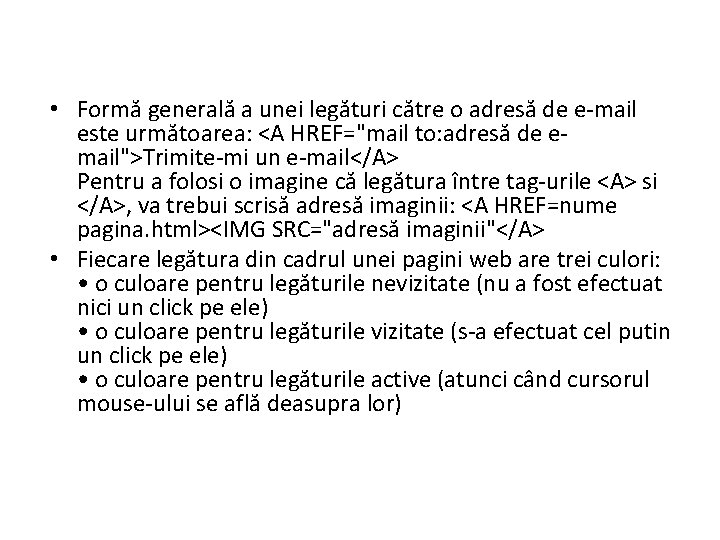 • Formă generală a unei legături către o adresă de e-mail este următoarea: <A HREF="mail to:adresă de e-mail">Trimite-mi un e-mail</A>
Pentru a folosi o imagine că legătura între tag-urile <A> si </A>, va trebui scrisă adresă imaginii: <A HREF=nume pagina.html><IMG SRC="adresă imaginii"</A>

• Fiecare legătura din cadrul unei pagini web are trei culori:
• o culoare pentru legăturile nevizitate (nu a fost efectuat nici un click pe ele)
• o culoare pentru legăturile vizitate (s-a efectuat cel putin un click pe ele)
• o culoare pentru legăturile active (atunci când cursorul mouse-ului se află deasupra lor)